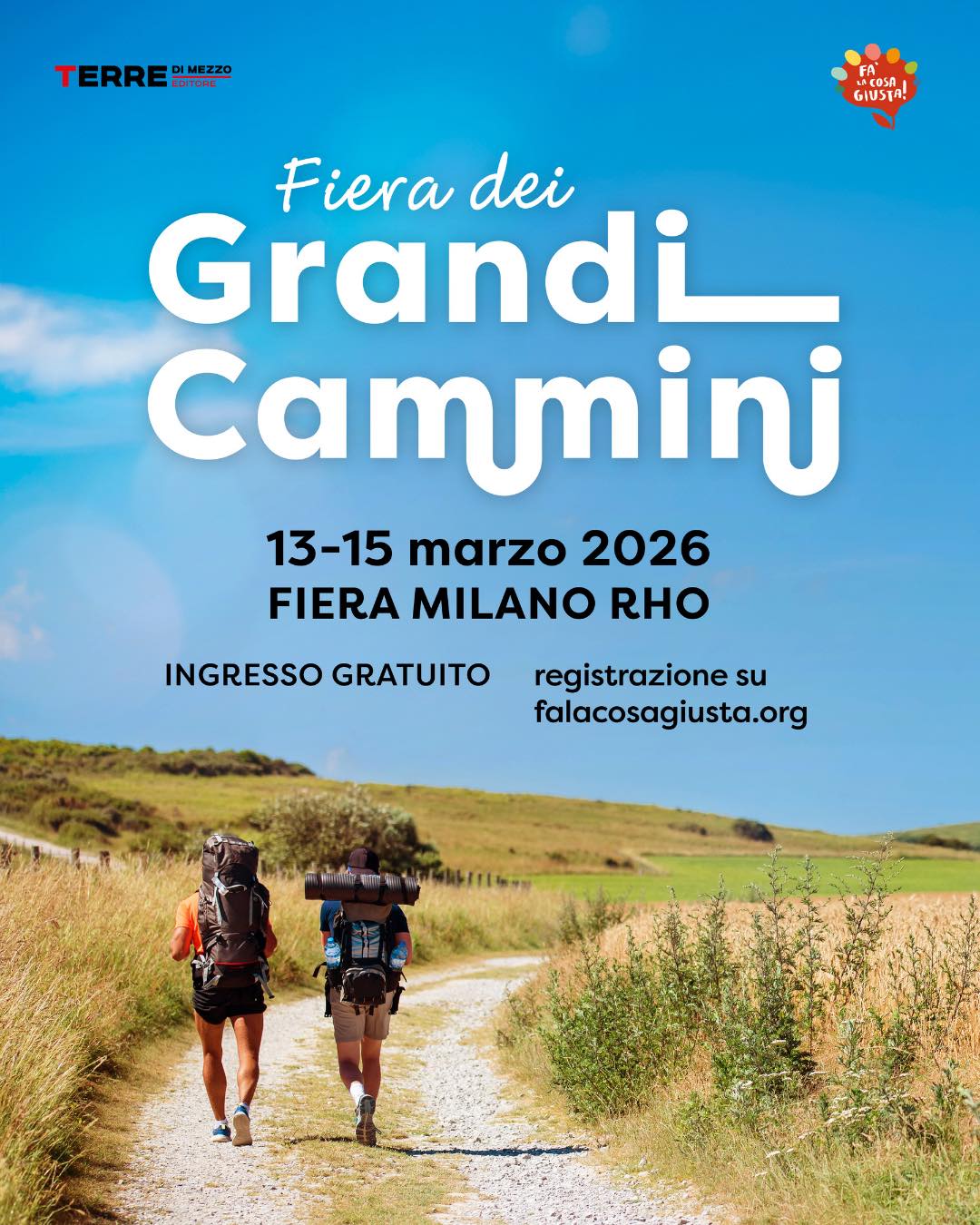 TERRE DI MEZZO EDITORE

FA' LA COSA GIUSTA!

Fiera dei
Grandi
Cammini

13-15 marzo 2026
FIERA MILANO RHO

INGRESSO GRATUITO

registrazione su falacosagiusta.org